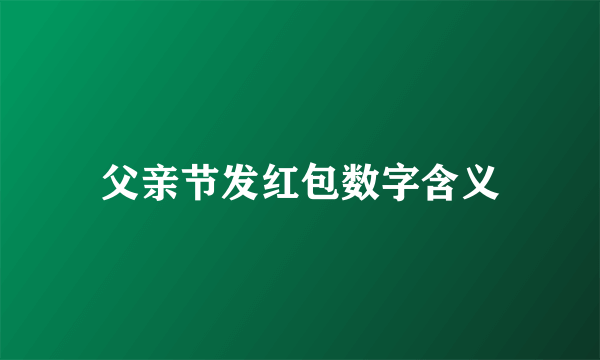 父亲节发红包数字含义